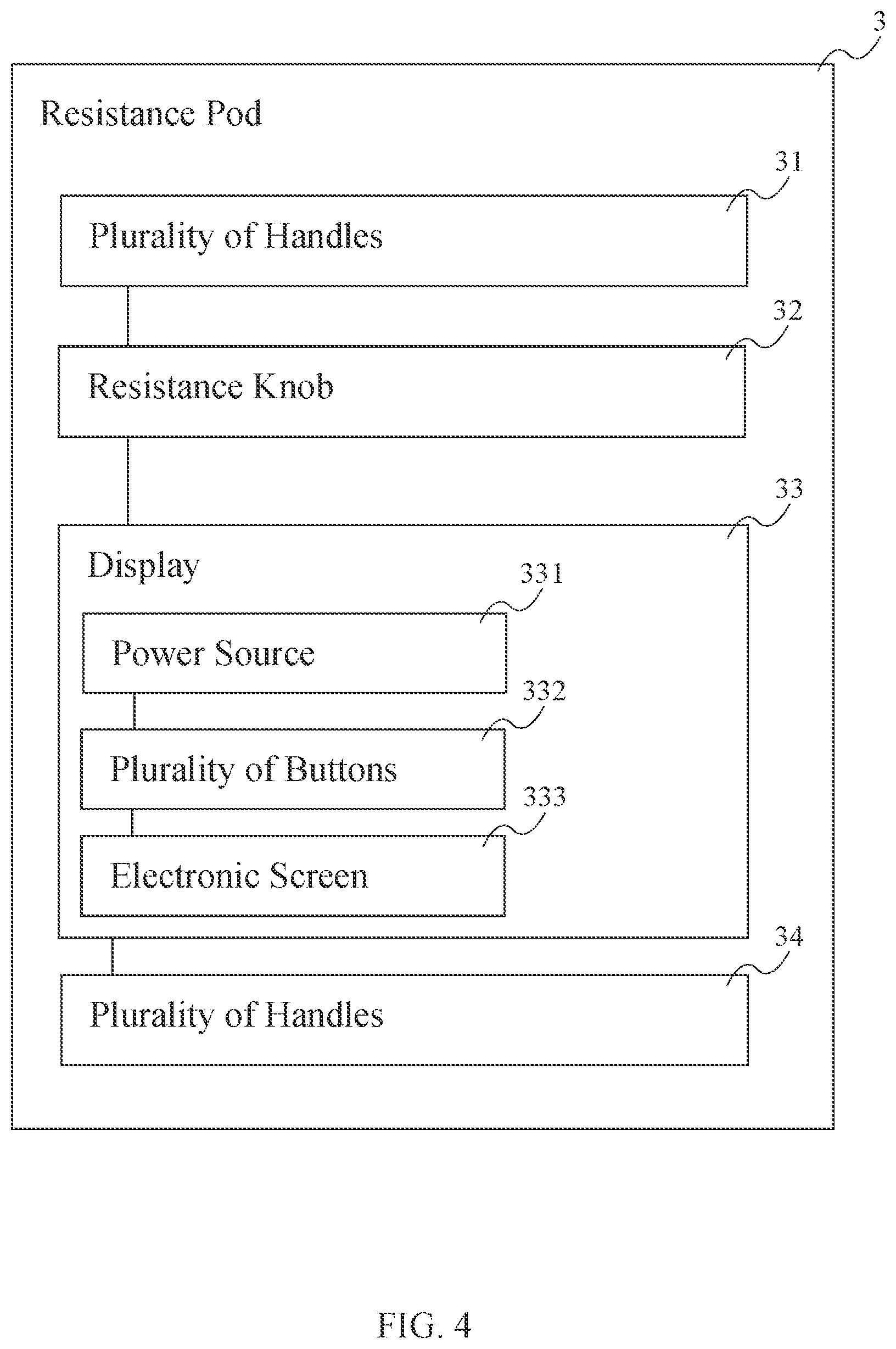 3

Resistance Pod

31

Plurality of Handles

32

Resistance Knob

33

Display

331

Power Source

332

Plurality of Buttons

333

Electronic Screen

34

Plurality of Handles

FIG. 4